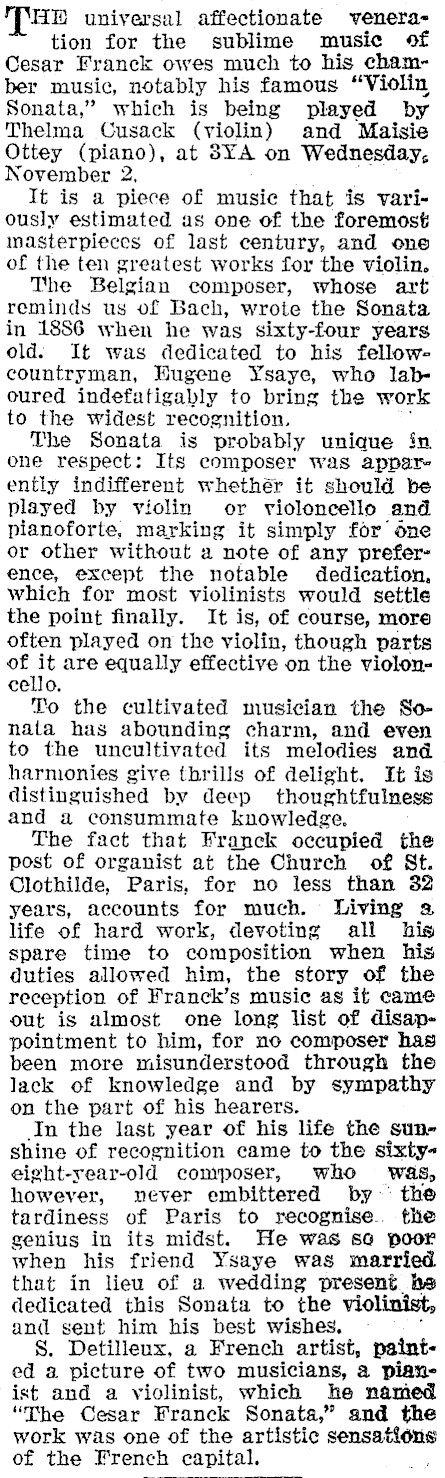 THE universal affectionate veneration for the sublime music of Cesar Franck owes much to his chamber music, notably his famous "Violin Sonata," which is being played by Thelma Cusack (violin) and Maisie Ottey (piano), at 3YA on Wednesday, November 2.

It is a piece of music that is variously estimated as one of the foremost masterpieces of last century, and one of the ten greatest works for the violin.

The Belgian composer, whose art reminds us of Bach, wrote the Sonata in 1886 when he was sixty-four years old. It was dedicated to his fellow-countryman, Eugene Ysaye, who laboured indefatigably to bring the work to the widest recognition.

The Sonata is probably unique in one respect: Its composer was apparently indifferent whether it should be played by violin or violoncello and pianoforte, marking it simply for one or other without a note of any preference, except the notable dedication, which for most violinists would settle the point finally. It is, of course, more often played on the violin, though parts of it are equally effective on the violoncello.

To the cultivated musician the Sonata has abounding charm, and even to the uncultivated its melodies and harmonies give thrills of delight. It is distinguished by deep thoughtfulness and a consummate knowledge.

The fact that Franck occupied the post of organist at the Church of St. Clothilde, Paris, for no less than 32 years, accounts for much. Living a life of hard work, devoting all his spare time to composition when his duties allowed him, the story of the reception of Franck's music as it came out is almost one long list of disappointment to him, for no composer has been more misunderstood through the lack of knowledge and by sympathy on the part of his hearers.

In the last year of his life the sunshine of recognition came to the sixty-eight-year-old composer, who was, however, never embittered by the tardiness of Paris to recognise the genius in its midst. He was so poor when his friend Ysaye was married that in lieu of a wedding present he dedicated this Sonata to the violinist, and sent him his best wishes.

S. Detilleux, a French artist, painted a picture of two musicians, a pianist and a violinist, which he named "The Cesar Franck Sonata," and the work was one of the artistic sensations of the French capital.